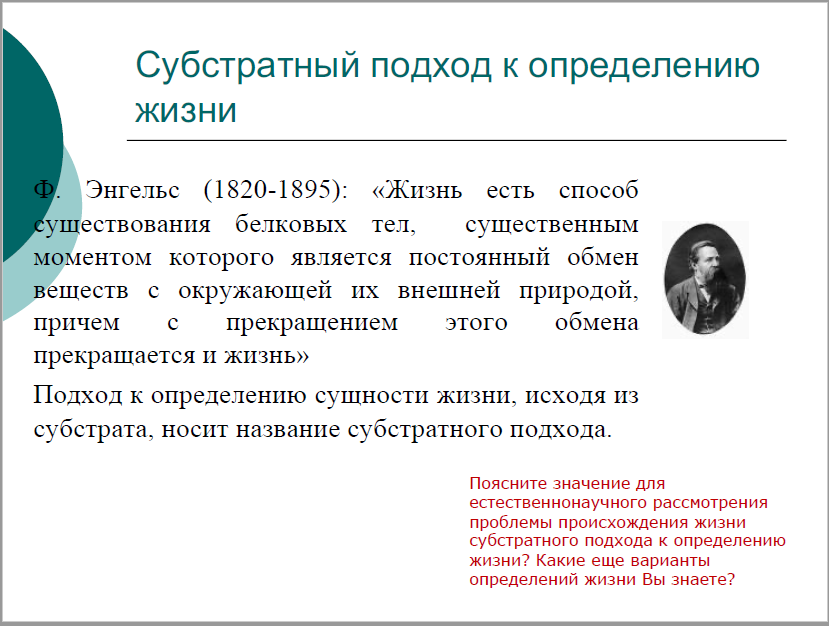 Субстратный подход к определению жизни

Ф. Энгельс (1820-1895): «Жизнь есть способ существования белковых тел, существенным моментом которого является постоянный обмен веществ с окружающей их внешней природой, причем с прекращением этого обмена прекращается и жизнь»

Подход к определению сущности жизни, исходя из субстрата, носит название субстратного подхода.

Поясните значение для естественнонаучного рассмотрения проблемы происхождения жизни субстратного подхода к определению жизни? Какие еще варианты определений жизни Вы знаете?